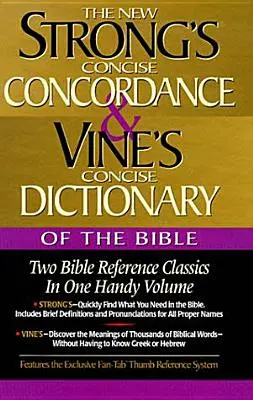 THE NEW
STRONG'S
CONCISE
CONCORDANCE
&
VINE'S
CONCISE
DICTIONARY

OF THE BIBLE

Two Bible Reference Classics In One Handy Volume

• STRONG'S—Quickly Find What You Need in the Bible. Includes Brief Definitions and Pronunciations for All Proper Names

• VINE'S—Discover the Meanings of Thousands of Biblical Words—Without Having to Know Greek or Hebrew

Features the Exclusive Fan-Tab Thumb Reference System